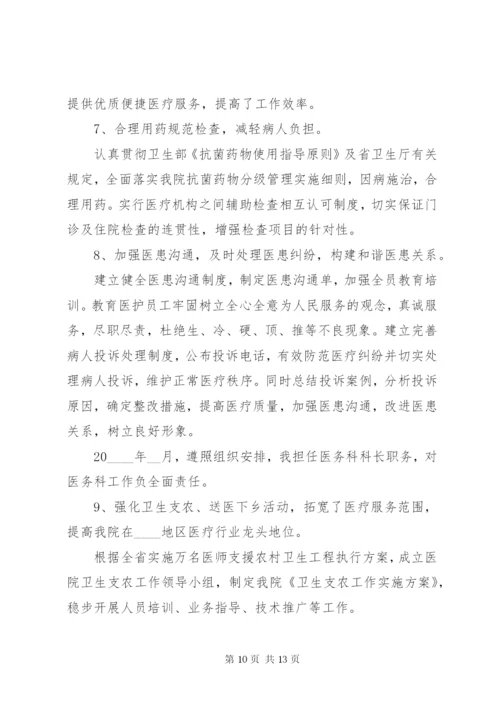 提供优质便捷医疗服务，提高了工作效率。

7、合理用药规范检查，减轻病人负担。

认真贯彻卫生部《抗菌药物使用指导原则》及省卫生厅有关规定，全面落实我院抗菌药物分级管理实施细则，因病施治，合理用药。实行医疗机构之间辅助检查相互认可制度，切实保证门诊及住院检查的连贯性，增强检查项目的针对性。

8、加强医患沟通，及时处理医患纠纷，构建和谐医患关系。

建立健全医患沟通制度，制定医患沟通单，加强全员教育培训。教育医护员工牢固树立全心全意为人民服务的观念，真诚服务，尽职尽责，杜绝生、冷、硬、顶、推等不良现象。建立完善病人投诉处理制度，公布投诉电话，有效防范医疗纠纷并切实处理病人投诉，维护正常医疗秩序。同时总结投诉案例，分析投诉原因，确定整改措施，提高医疗质量，加强医患沟通，改进医患关系，树立良好形象。

20____年__月，遵照组织安排，我担任医务科科长职务，对医务科工作负全面责任。

9、强化卫生支农、送医下乡活动，拓宽了医疗服务范围，提高我院在____地区医疗行业龙头地位。

根据全省实施万名医师支援农村卫生工程执行方案，成立医院卫生支农工作领导小组，制定我院《卫生支农工作实施方案》，稳步开展人员培训、业务指导、技术推广等工作。

第 10 页 共 13 页